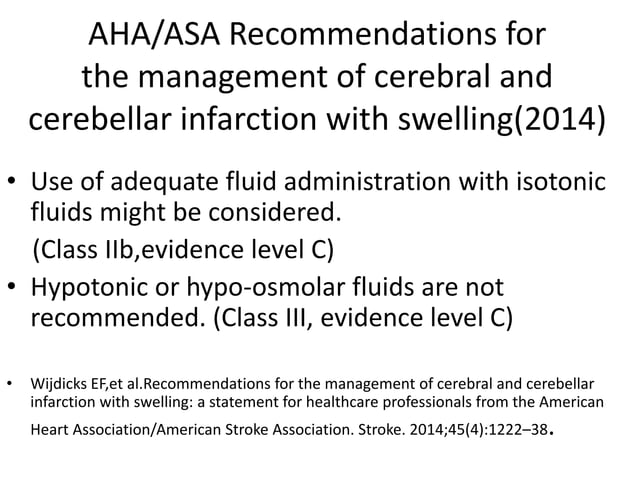 AHA/ASA Recommendations for the management of cerebral and cerebellar infarction with swelling(2014)

• Use of adequate fluid administration with isotonic fluids might be considered.
(Class IIb,evidence level C)
• Hypotonic or hypo-osmolar fluids are not recommended. (Class III, evidence level C)

• Wijdicks EF,et al.Recommendations for the management of cerebral and cerebellar infarction with swelling: a statement for healthcare professionals from the American Heart Association/American Stroke Association. Stroke. 2014;45(4):1222–38.